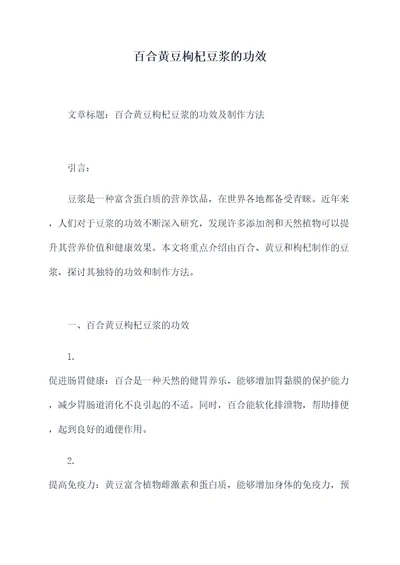 百合黄豆枸杞豆浆的功效

文章标题：百合黄豆枸杞豆浆的功效及制作方法

引言：

豆浆是一种富含蛋白质的营养饮品，在世界各地都备受青睐。近年来，人们对于豆浆的功效不断深入研究，发现许多添加剂和天然植物可以提升其营养价值和健康效果。本文将重点介绍由百合、黄豆和枸杞制作的豆浆，探讨其独特的功效和制作方法。

一、百合黄豆枸杞豆浆的功效

1.

促进肠胃健康：百合是一种天然的健胃养乐，能够增加胃黏膜的保护能力，减少胃肠道消化不良引起的不适。同时，百合能软化排泄物，帮助排便，起到良好的通便作用。

2.

提高免疫力：黄豆富含植物雌激素和蛋白质，能够增加身体的免疫力，预